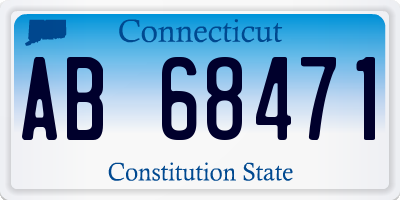 Connecticut

AB 68471

Constitution State